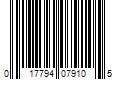 0 17794 07910 5